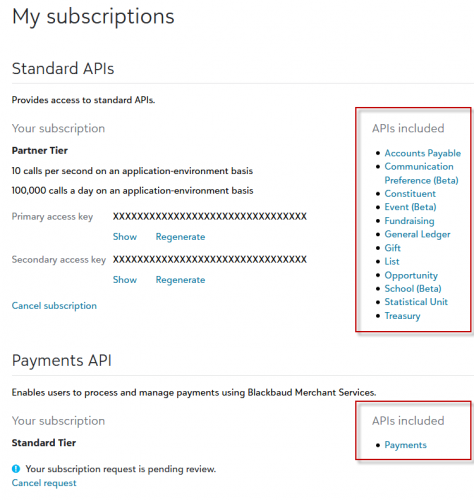 My subscriptions

Standard APIs

Provides access to standard APIs.

Your subscription

Partner Tier

10 calls per second on an application-environment basis

100,000 calls a day on an application-environment basis

Primary access key XXXXXXXXXXXXXXXXXXXXXXXXXXXXXXXX

Show Regenerate

Secondary access key XXXXXXXXXXXXXXXXXXXXXXXXXXXXXXXX

Show Regenerate

Cancel subscription

APIs included

- Accounts Payable
- Communication Preference (Beta)
- Constituent
- Event (Beta)
- Fundraising
- General Ledger
- Gift
- List
- Opportunity
- School (Beta)
- Statistical Unit
- Treasury

Payments API

Enables users to process and manage payments using Blackbaud Merchant Services.

Your subscription

Standard Tier

Your subscription request is pending review.
Cancel request

APIs included

- Payments